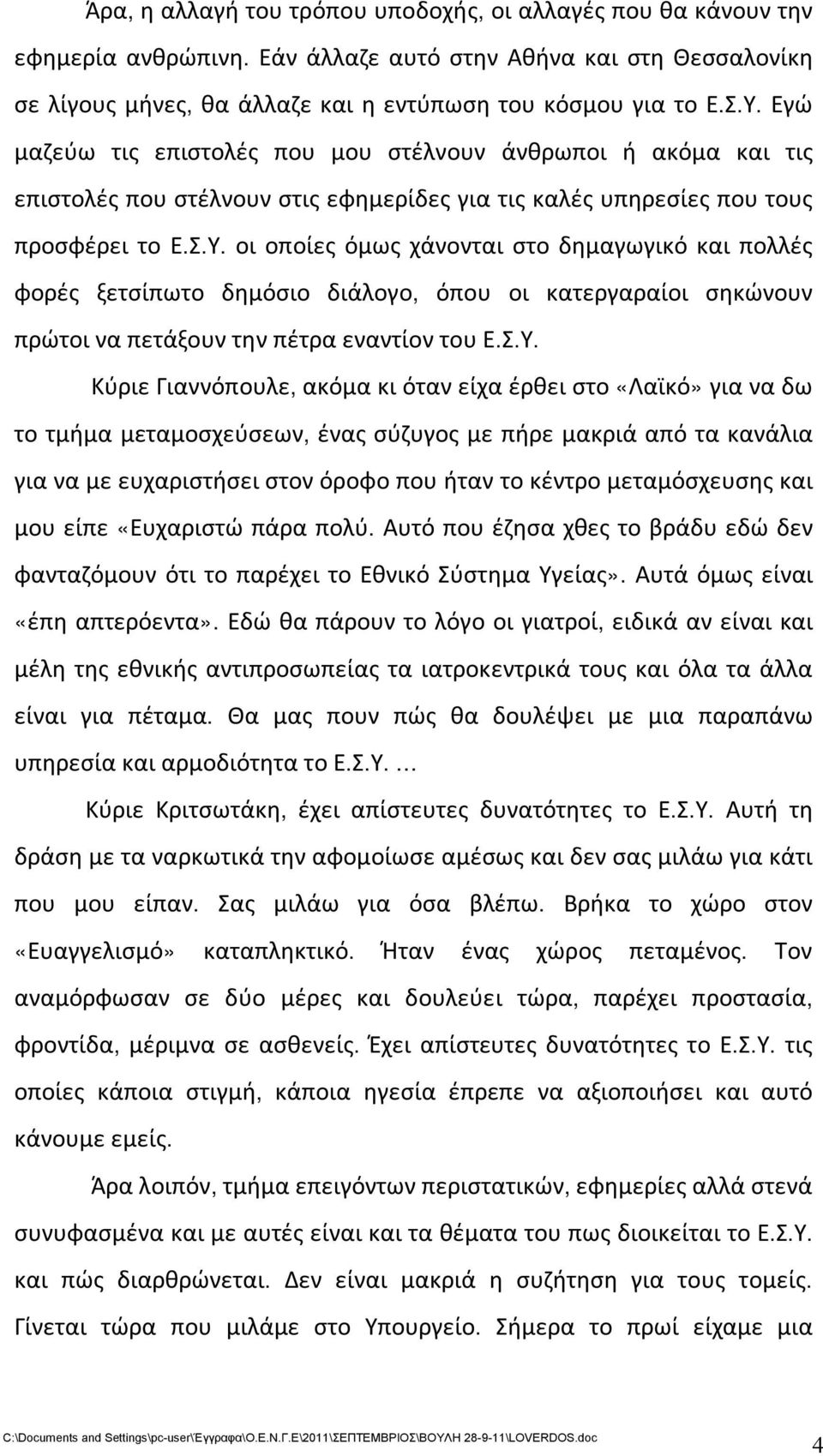 Άρα, η αλλαγή του τρόπου υποδοχής, οι αλλαγές που θα κάνουν την εφημερία ανθρώπινη. Εάν άλλαζε αυτό στην Αθήνα και στη Θεσσαλονίκη σε λίγους μήνες, θα άλλαζε και η εντύπωση του κόσμου για το Ε.Σ.Υ. Εγώ μαζεύω τις επιστολές που μου στέλνουν άνθρωποι ή ακόμα και τις επιστολές που στέλνουν στις εφημερίδες για τις καλές υπηρεσίες που τους προσφέρει το Ε.Σ.Υ. οι οποίες όμως χάνονται στο δημαγωγικό και πολλές φορές ξετσίπωτο δημόσιο διάλογο, όπου οι κατεργαραίοι σηκώνουν πρώτοι να πετάξουν την πέτρα εναντίον του Ε.Σ.Υ.

Κύριε Γιαννόπουλε, ακόμα κι όταν είχα έρθει στο «Λαϊκό» για να δω το τμήμα μεταμοσχεύσεων, ένας σύζυγος με πήρε μακριά από τα κανάλια για να με ευχαριστήσει στον όροφο που ήταν το κέντρο μεταμόσχευσης και μου είπε «Ευχαριστώ πάρα πολύ. Αυτό που έζησα χθες το βράδυ εδώ δεν φανταζόμουν ότι το παρέχει το Εθνικό Σύστημα Υγείας». Αυτά όμως είναι «έπη απτερόεντα». Εδώ θα πάρουν το λόγο οι γιατροί, ειδικά αν είναι και μέλη της εθνικής αντιπροσωπείας τα ιατροκεντρικά τους και όλα τα άλλα είναι για πέταμα. Θα μας πουν πώς θα δουλέψει με μια παραπάνω υπηρεσία και αρμοδιότητα το Ε.Σ.Υ. ...

Κύριε Κριτσωτάκη, έχει απίστευτες δυνατότητες το Ε.Σ.Υ. Αυτή τη δράση με τα ναρκωτικά την αφομοίωσε αμέσως και δεν σας μιλάω για κάτι που μου είπαν. Σας μιλάω για όσα βλέπω. Βρήκα το χώρο στον «Ευαγγελισμό» καταπληκτικό. Ήταν ένας χώρος πεταμένος. Τον αναμόρφωσαν σε δύο μέρες και δουλεύει τώρα, παρέχει προστασία, φροντίδα, μέριμνα σε ασθενείς. Έχει απίστευτες δυνατότητες το Ε.Σ.Υ. τις οποίες κάποια στιγμή, κάποια ηγεσία έπρεπε να αξιοποιήσει και αυτό κάνουμε εμείς.

Άρα λοιπόν, τμήμα επειγόντων περιστατικών, εφημερίες αλλά στενά συνυφασμένα και με αυτές είναι και τα θέματα του πως διοικείται το Ε.Σ.Υ. και πώς διαρθρώνεται. Δεν είναι μακριά η συζήτηση για τους τομείς. Γίνεται τώρα που μιλάμε στο Υπουργείο. Σήμερα το πρωί είχαμε μια

C:\Documents and Settings\pc-user\Έγγραφα\Ο.Ε.Ν.Γ.Ε\2011\ΣΕΠΤΕΜΒΡΙΟΣ\ΒΟΥΛΗ 28-9-11\LOVERDOS.doc 4